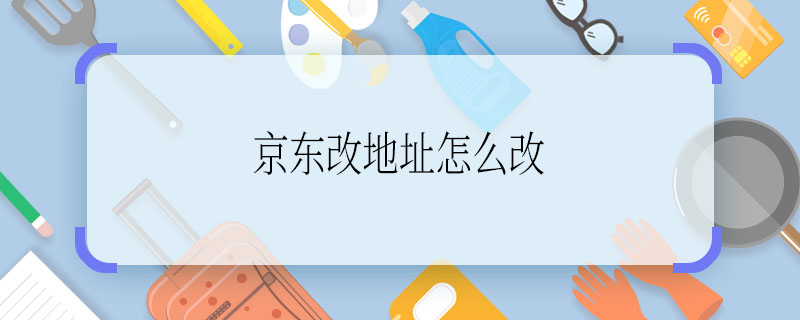 京东改地址怎么改